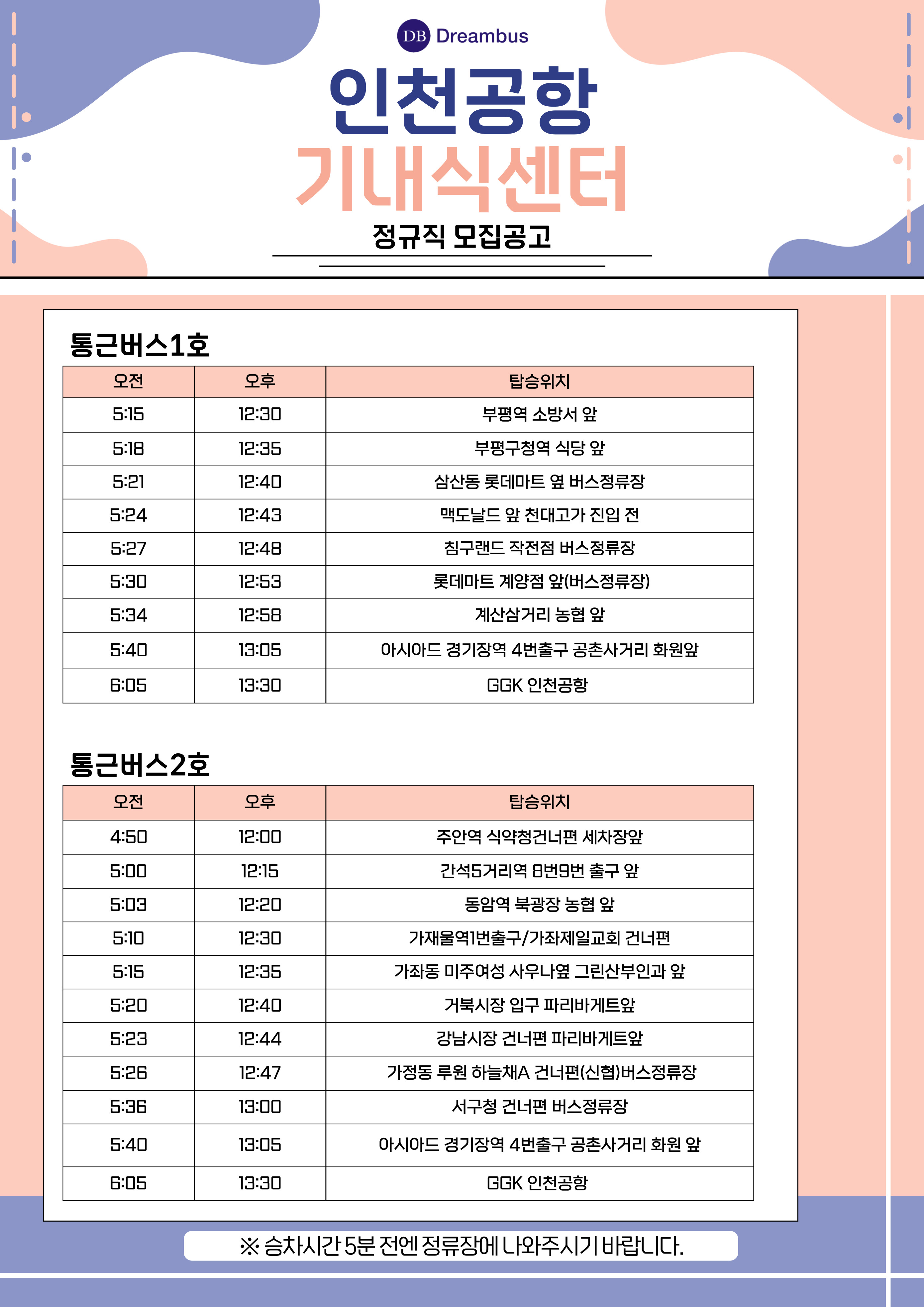 DB Dreambus

인천공항
기내식센터
정규직 모집공고

통근버스1호

| 오전 | 오후 | 탑승위치 |
|---|---|---|
| 5:15 | 12:30 | 부평역 소방서 앞 |
| 5:18 | 12:35 | 부평구청역 식당 앞 |
| 5:21 | 12:40 | 삼산동 롯데마트 옆 버스정류장 |
| 5:24 | 12:43 | 맥도날드 앞 천대고가 진입 전 |
| 5:27 | 12:48 | 침구랜드 작전점 버스정류장 |
| 5:30 | 12:53 | 롯데마트 계양점 앞(버스정류장) |
| 5:34 | 12:58 | 계산삼거리 농협 앞 |
| 5:40 | 13:05 | 아시아드 경기장역 4번출구 공촌사거리 화원앞 |
| 6:05 | 13:30 | GGK 인천공항 |

통근버스2호

| 오전 | 오후 | 탑승위치 |
|---|---|---|
| 4:50 | 12:00 | 주안역 식약청건너편 세차장앞 |
| 5:00 | 12:15 | 간석5거리역 8번9번 출구 앞 |
| 5:03 | 12:20 | 동암역 북광장 농협 앞 |
| 5:10 | 12:30 | 가재울역1번출구/가좌제일교회 건너편 |
| 5:15 | 12:35 | 가좌동 미주여성 사우나옆 그린산부인과 앞 |
| 5:20 | 12:40 | 거북시장 입구 파리바게트앞 |
| 5:23 | 12:44 | 강남시장 건너편 파리바게트앞 |
| 5:26 | 12:47 | 가정동 루원 하늘채A 건너편(신협)버스정류장 |
| 5:36 | 13:00 | 서구청 건너편 버스정류장 |
| 5:40 | 13:05 | 아시아드 경기장역 4번출구 공촌사거리 화원 앞 |
| 6:05 | 13:30 | GGK 인천공항 |

※ 승차시간 5분 전엔 정류장에 나와주시기 바랍니다.